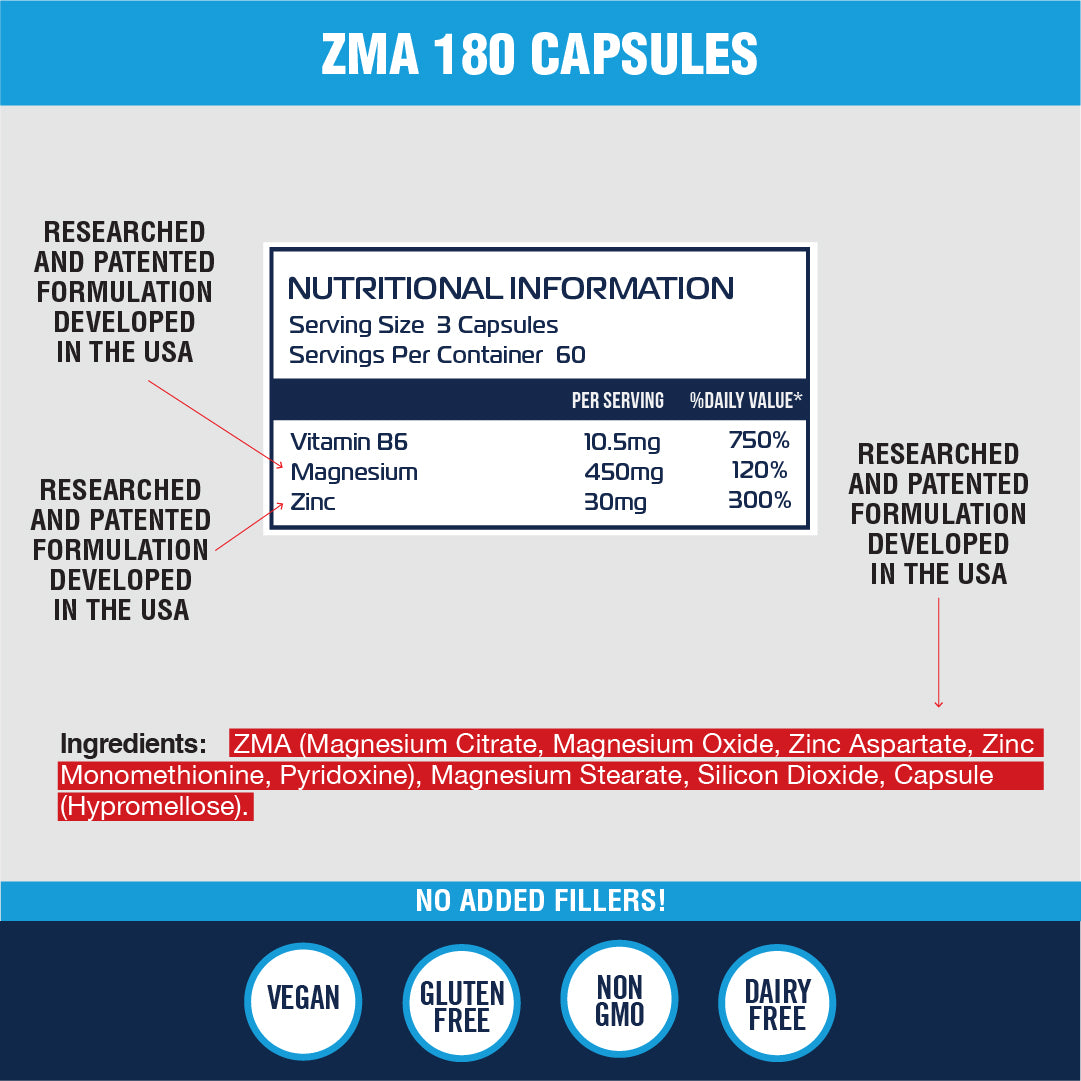 ZMA 180 CAPSULES

RESEARCHED AND PATENTED FORMULATION DEVELOPED IN THE USA

RESEARCHED AND PATENTED FORMULATION DEVELOPED IN THE USA

NUTRITIONAL INFORMATION
Serving Size 3 Capsules
Servings Per Container 60

| | PER SERVING | %DAILY VALUE* |
|---|---|---|
| Vitamin B6 | 10.5mg | 750% |
| Magnesium | 450mg | 120% |
| Zinc | 30mg | 300% |

RESEARCHED AND PATENTED FORMULATION DEVELOPED IN THE USA

Ingredients: ZMA (Magnesium Citrate, Magnesium Oxide, Zinc Aspartate, Zinc Monomethionine, Pyridoxine), Magnesium Stearate, Silicon Dioxide, Capsule (Hypromellose).

NO ADDED FILLERS!

VEGAN

GLUTEN FREE

NON GMO

DAIRY FREE